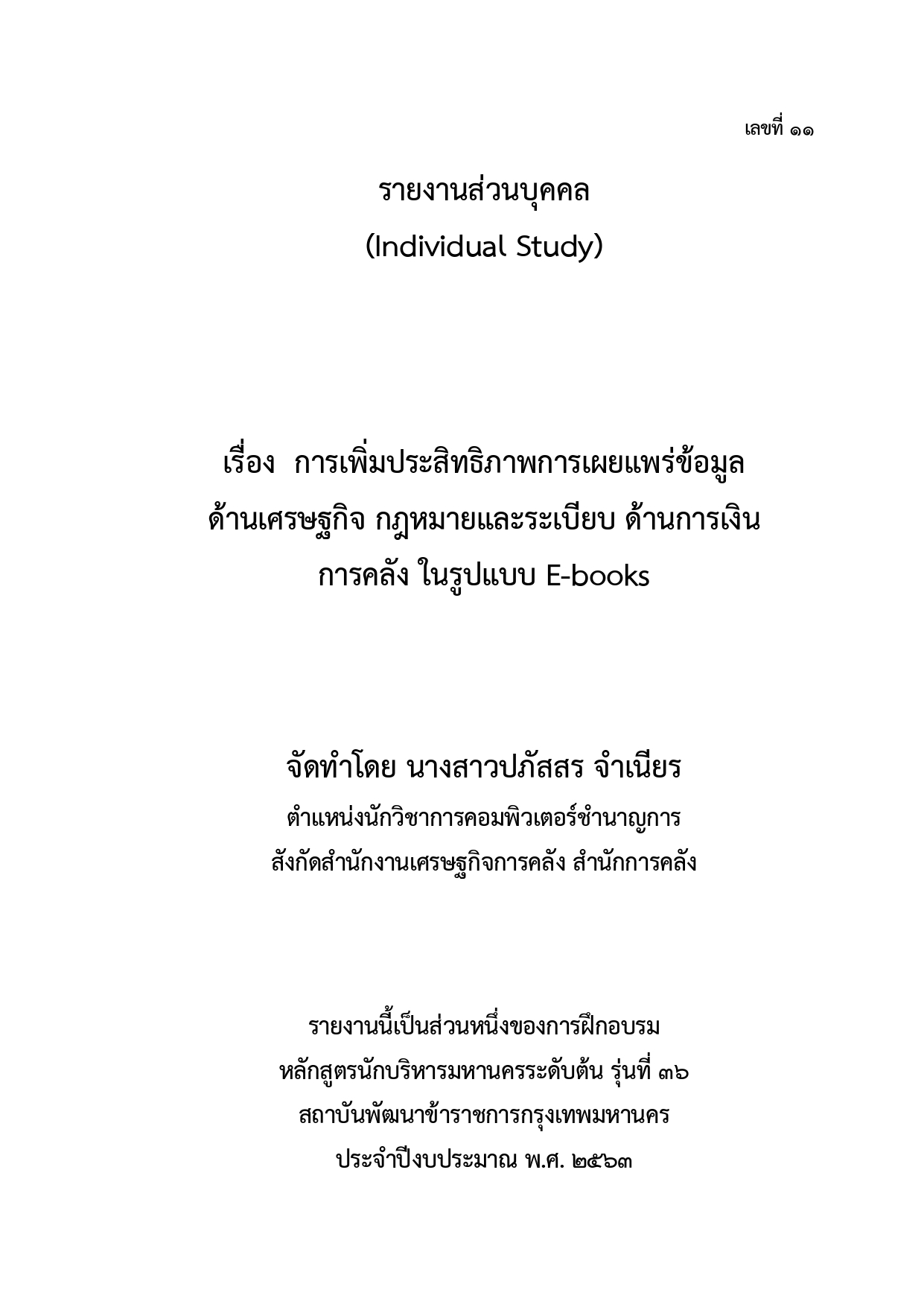 เลขที่ ๑๑

รายงานส่วนบุคคล
(Individual Study)

เรื่อง การเพิ่มประสิทธิภาพการเผยแพร่ข้อมูล ด้านเศรษฐกิจ กฎหมายและระเบียบ ด้านการเงิน การคลัง ในรูปแบบ E-books

จัดทำโดย นางสาวปภัสสร จำเนียร
ตำแหน่งนักวิชาการคอมพิวเตอร์ชำนาญการ
สังกัดสำนักงานเศรษฐกิจการคลัง สำนักการคลัง

รายงานนี้เป็นส่วนหนึ่งของการฝึกอบรม
หลักสูตรนักบริหารมหานครระดับต้น รุ่นที่ ๓๖
สถาบันพัฒนาข้าราชการกรุงเทพมหานคร
ประจำปีงบประมาณ พ.ศ. ๒๕๖๓